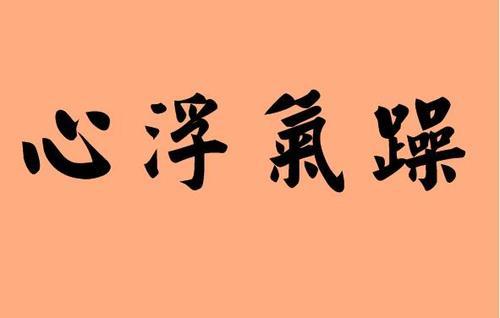 心浮氣躁